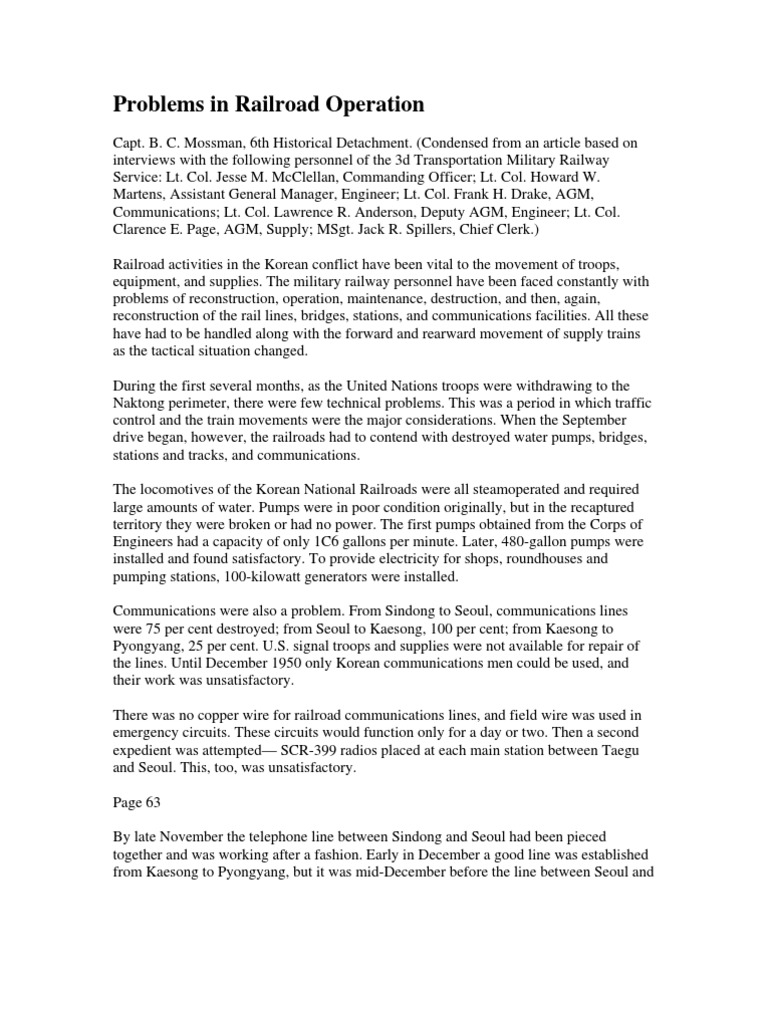 Problems in Railroad Operation

Capt. B. C. Mossman, 6th Historical Detachment. (Condensed from an article based on interviews with the following personnel of the 3d Transportation Military Railway Service: Lt. Col. Jesse M. McClellan, Commanding Officer; Lt. Col. Howard W. Martens, Assistant General Manager, Engineer; Lt. Col. Frank H. Drake, AGM, Communications; Lt. Col. Lawrence R. Anderson, Deputy AGM, Engineer; Lt. Col. Clarence E. Page, AGM, Supply; MSgt. Jack R. Spillers, Chief Clerk.)

Railroad activities in the Korean conflict have been vital to the movement of troops, equipment, and supplies. The military railway personnel have been faced constantly with problems of reconstruction, operation, maintenance, destruction, and then, again, reconstruction of the rail lines, bridges, stations, and communications facilities. All these have had to be handled along with the forward and rearward movement of supply trains as the tactical situation changed.

During the first several months, as the United Nations troops were withdrawing to the Naktong perimeter, there were few technical problems. This was a period in which traffic control and the train movements were the major considerations. When the September drive began, however, the railroads had to contend with destroyed water pumps, bridges, stations and tracks, and communications.

The locomotives of the Korean National Railroads were all steamoperated and required large amounts of water. Pumps were in poor condition originally, but in the recaptured territory they were broken or had no power. The first pumps obtained from the Corps of Engineers had a capacity of only 1C6 gallons per minute. Later, 480-gallon pumps were installed and found satisfactory. To provide electricity for shops, roundhouses and pumping stations, 100-kilowatt generators were installed.

Communications were also a problem. From Sindong to Seoul, communications lines were 75 per cent destroyed; from Seoul to Kaesong, 100 per cent; from Kaesong to Pyongyang, 25 per cent. U.S. signal troops and supplies were not available for repair of the lines. Until December 1950 only Korean communications men could be used, and their work was unsatisfactory.

There was no copper wire for railroad communications lines, and field wire was used in emergency circuits. These circuits would function only for a day or two. Then a second expedient was attempted— SCR-399 radios placed at each main station between Taegu and Seoul. This, too, was unsatisfactory.

Page 63

By late November the telephone line between Sindong and Seoul had been pieced together and was working after a fashion. Early in December a good line was established from Kaesong to Pyongyang, but it was mid-December before the line between Seoul and